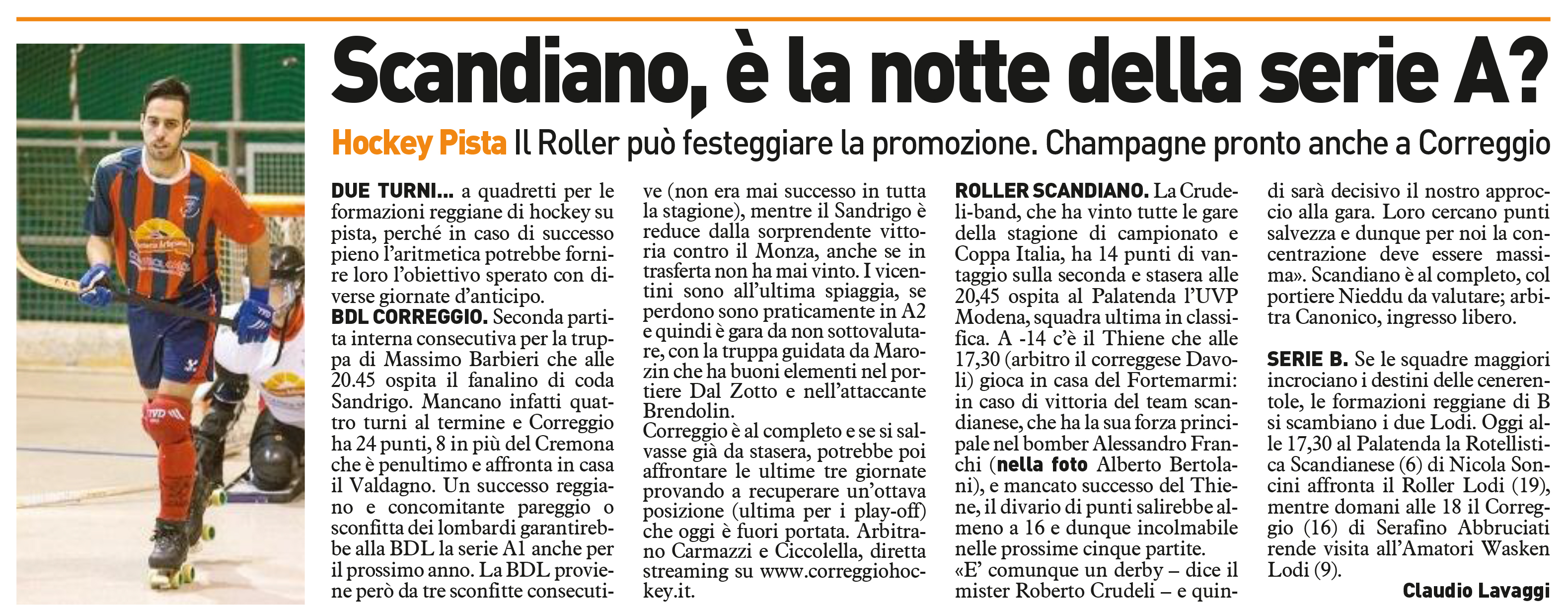 Scandiano, è la notte della serie A?

Hockey Pista Il Roller può festeggiare la promozione. Champagne pronto anche a Correggio

DUE TURNI... a quadretti per le formazioni reggiane di hockey su pista, perché in caso di successo pieno l'aritmetica potrebbe fornire loro l'obiettivo sperato con diverse giornate d'anticipo.
BDL CORREGGIO. Seconda partita interna consecutiva per la truppa di Massimo Barbieri che alle 20.45 ospita il fanalino di coda Sandrigo. Mancano infatti quattro turni al termine e Correggio ha 24 punti, 8 in più del Cremona che è penultimo e affronta in casa il Valdagno. Un successo reggiano e concomitante pareggio o sconfitta dei lombardi garantirebbe alla BDL la serie A1 anche per il prossimo anno. La BDL proviene però da tre sconfitte consecutive (non era mai successo in tutta la stagione), mentre il Sandrigo è reduce dalla sorprendente vittoria contro il Monza, anche se in trasferta non ha mai vinto. I vicentini sono all'ultima spiaggia, se perdono sono praticamente in A2 e quindi è gara da non sottovalutare, con la truppa guidata da Marozin che ha buoni elementi nel portiere Dal Zotto e nell'attaccante Brendolin.
Correggio è al completo e se si salvasse già da stasera, potrebbe poi affrontare le ultime tre giornate provando a recuperare un'ottava posizione (ultima per i play-off) che oggi è fuori portata. Arbitrano Carmazzi e Ciccolella, diretta streaming su www.correggiohockey.it.

ROLLER SCANDIANO. La Crudeli-band, che ha vinto tutte le gare della stagione di campionato e Coppa Italia, ha 14 punti di vantaggio sulla seconda e stasera alle 20,45 ospita al Palatenda l'UVP Modena, squadra ultima in classifica. A -14 c'è il Thiene che alle 17,30 (arbitro il correggese Davoli) gioca in casa del Fortemarmi: in caso di vittoria del team scandianese, che ha la sua forza principale nel bomber Alessandro Franchi (nella foto Alberto Bertolani), e mancato successo del Thiene, il divario di punti salirebbe almeno a 16 e dunque incolmabile nelle prossime cinque partite.
«E' comunque un derby – dice il mister Roberto Crudeli – e quindi sarà decisivo il nostro approccio alla gara. Loro cercano punti salvezza e dunque per noi la concentrazione deve essere massima». Scandiano è al completo, col portiere Nieddu da valutare; arbitra Canonico, ingresso libero.

SERIE B. Se le squadre maggiori incrociano i destini delle cenerentole, le formazioni reggiane di B si scambiano i due Lodi. Oggi alle 17,30 al Palatenda la Rotellistica Scandianese (6) di Nicola Soncini affronta il Roller Lodi (19), mentre domani alle 18 il Correggio (16) di Serafino Abbruciati rende visita all'Amatori Wasken Lodi (9).

Claudio Lavaggi